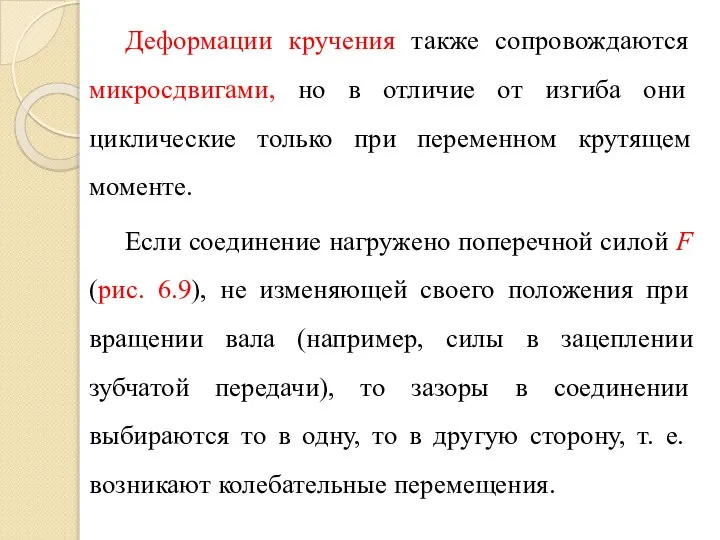 Деформации кручения также сопровождаются микросдвигами, но в отличие от изгиба они циклические только при переменном крутящем моменте.

Если соединение нагружено поперечной силой $F$ (рис. 6.9), не изменяющей своего положения при вращении вала (например, силы в зацеплении зубчатой передачи), то зазоры в соединении выбираются то в одну, то в другую сторону, т. е. возникают колебательные перемещения.